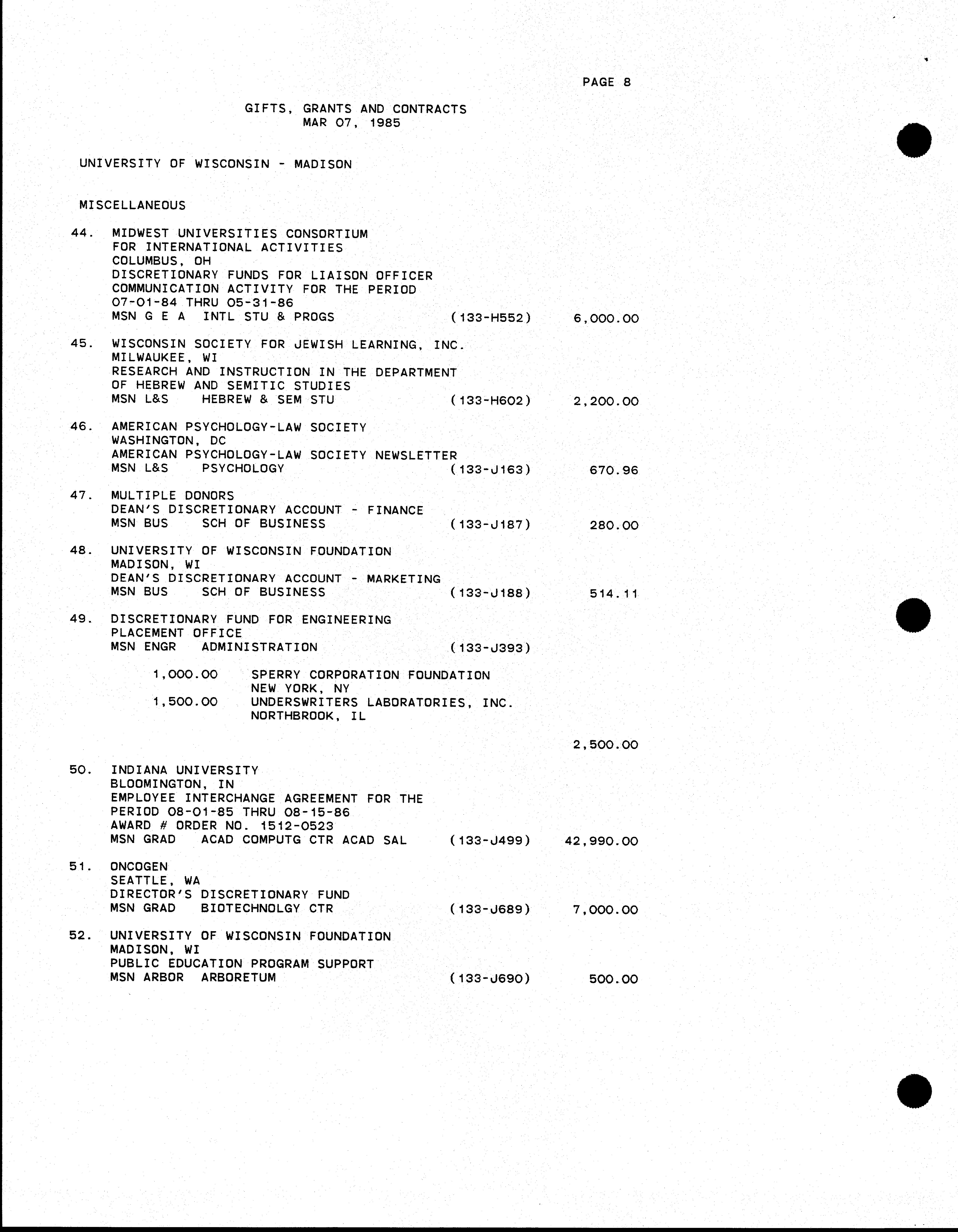 PAGE 8

GIFTS, GRANTS AND CONTRACTS
MAR 07, 1985

UNIVERSITY OF WISCONSIN - MADISON

MISCELLANEOUS

44. MIDWEST UNIVERSITIES CONSORTIUM
FOR INTERNATIONAL ACTIVITIES
COLUMBUS, OH
DISCRETIONARY FUNDS FOR LIAISON OFFICER
COMMUNICATION ACTIVITY FOR THE PERIOD
07-01-84 THRU 05-31-86
MSN G E A INTL STU & PROGS (133-H552) 6,000.00

45. WISCONSIN SOCIETY FOR JEWISH LEARNING, INC.
MILWAUKEE, WI
RESEARCH AND INSTRUCTION IN THE DEPARTMENT
OF HEBREW AND SEMITIC STUDIES
MSN L&S HEBREW & SEM STU (133-H602) 2,200.00

46. AMERICAN PSYCHOLOGY-LAW SOCIETY
WASHINGTON, DC
AMERICAN PSYCHOLOGY-LAW SOCIETY NEWSLETTER
MSN L&S PSYCHOLOGY (133-J163) 670.96

47. MULTIPLE DONORS
DEAN'S DISCRETIONARY ACCOUNT - FINANCE
MSN BUS SCH OF BUSINESS (133-J187) 280.00

48. UNIVERSITY OF WISCONSIN FOUNDATION
MADISON, WI
DEAN'S DISCRETIONARY ACCOUNT - MARKETING
MSN BUS SCH OF BUSINESS (133-J188) 514.11

49. DISCRETIONARY FUND FOR ENGINEERING
PLACEMENT OFFICE
MSN ENGR ADMINISTRATION (133-J393)

1,000.00 SPERRY CORPORATION FOUNDATION
NEW YORK, NY
1,500.00 UNDERSWRITERS LABORATORIES, INC.
NORTHBROOK, IL

2,500.00

50. INDIANA UNIVERSITY
BLOOMINGTON, IN
EMPLOYEE INTERCHANGE AGREEMENT FOR THE
PERIOD 08-01-85 THRU 08-15-86
AWARD # ORDER NO. 1512-0523
MSN GRAD ACAD COMPUTG CTR ACAD SAL (133-J499) 42,990.00

51. ONCOGEN
SEATTLE, WA
DIRECTOR'S DISCRETIONARY FUND
MSN GRAD BIOTECHNOLGY CTR (133-J689) 7,000.00

52. UNIVERSITY OF WISCONSIN FOUNDATION
MADISON, WI
PUBLIC EDUCATION PROGRAM SUPPORT
MSN ARBOR ARBORETUM (133-J690) 500.00